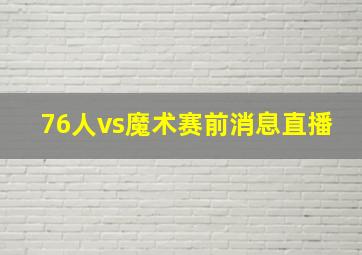 76人vs魔术赛前消息直播